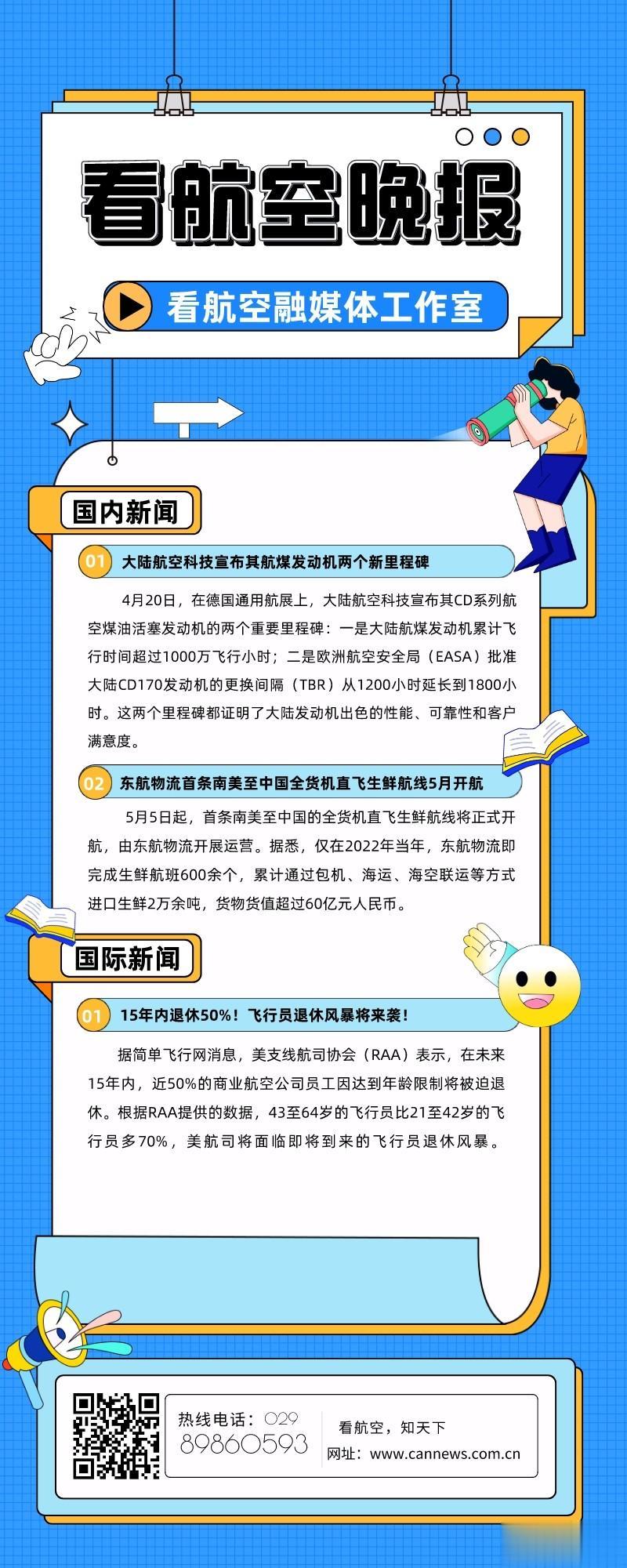 看航空晚报

看航空融媒体工作室

国内新闻

01 大陆航空科技宣布其航煤发动机两个新里程碑

4月20日，在德国通用航展上，大陆航空科技宣布其CD系列航空煤油活塞发动机的两个重要里程碑：一是大陆航煤发动机累计飞行时间超过1000万飞行小时；二是欧洲航空安全局（EASA）批准大陆CD170发动机的更换间隔（TBR）从1200小时延长到1800小时。这两个里程碑都证明了大陆发动机出色的性能、可靠性和客户满意度。

02 东航物流首条南美至中国全货机直飞生鲜航线5月开航

5月5日起，首条南美至中国的全货机直飞生鲜航线将正式开航，由东航物流开展运营。据悉，仅在2022年当年，东航物流即完成生鲜航班600余个，累计通过包机、海运、海空联运等方式进口生鲜2万余吨，货物货值超过60亿元人民币。

国际新闻

01 15年内退休50%！飞行员退休风暴将来袭！

据简单飞行网消息，美支线航司协会（RAA）表示，在未来15年内，近50%的商业航空公司员工因达到年龄限制将被迫退休。根据RAA提供的数据，43至64岁的飞行员比21至42岁的飞行员多70%，美航司将面临即将到来的飞行员退休风暴。

热线电话：029 89860593

看航空，知天下
网址：www.cannews.com.cn